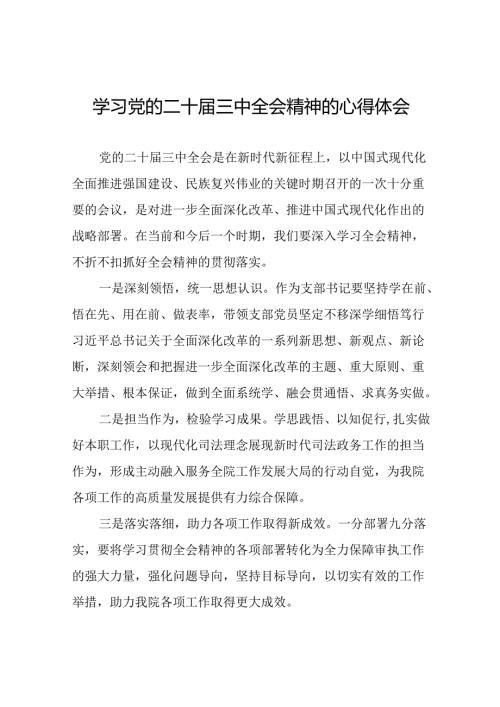 学习党的二十届三中全会精神的心得体会

党的二十届三中全会是在新时代新征程上，以中国式现代化全面推进强国建设、民族复兴伟业的关键时期召开的一次十分重要的会议，是对进一步全面深化改革、推进中国式现代化作出的战略部署。在当前和今后一个时期，我们要深入学习全会精神，不折不扣抓好全会精神的贯彻落实。

一是深刻领悟，统一思想认识。作为支部书记要坚持学在前、悟在先、用在前、做表率，带领支部党员坚定不移深学细悟笃行习近平总书记关于全面深化改革的一系列新思想、新观点、新论断，深刻领会和把握进一步全面深化改革的主题、重大原则、重大举措、根本保证，做到全面系统学、融会贯通悟、求真务实做。

二是担当作为，检验学习成果。学思践悟、以知促行，扎实做好本职工作，以现代化司法理念展现新时代司法政务工作的担当作为，形成主动融入服务全院工作发展大局的行动自觉，为我院各项工作的高质量发展提供有力综合保障。

三是落实落细，助力各项工作取得新成效。一分部署九分落实，要将学习贯彻全会精神的各项部署转化为全力保障审执工作的强大力量，强化问题导向，坚持目标导向，以切实有效的工作举措，助力我院各项工作取得更大成效。